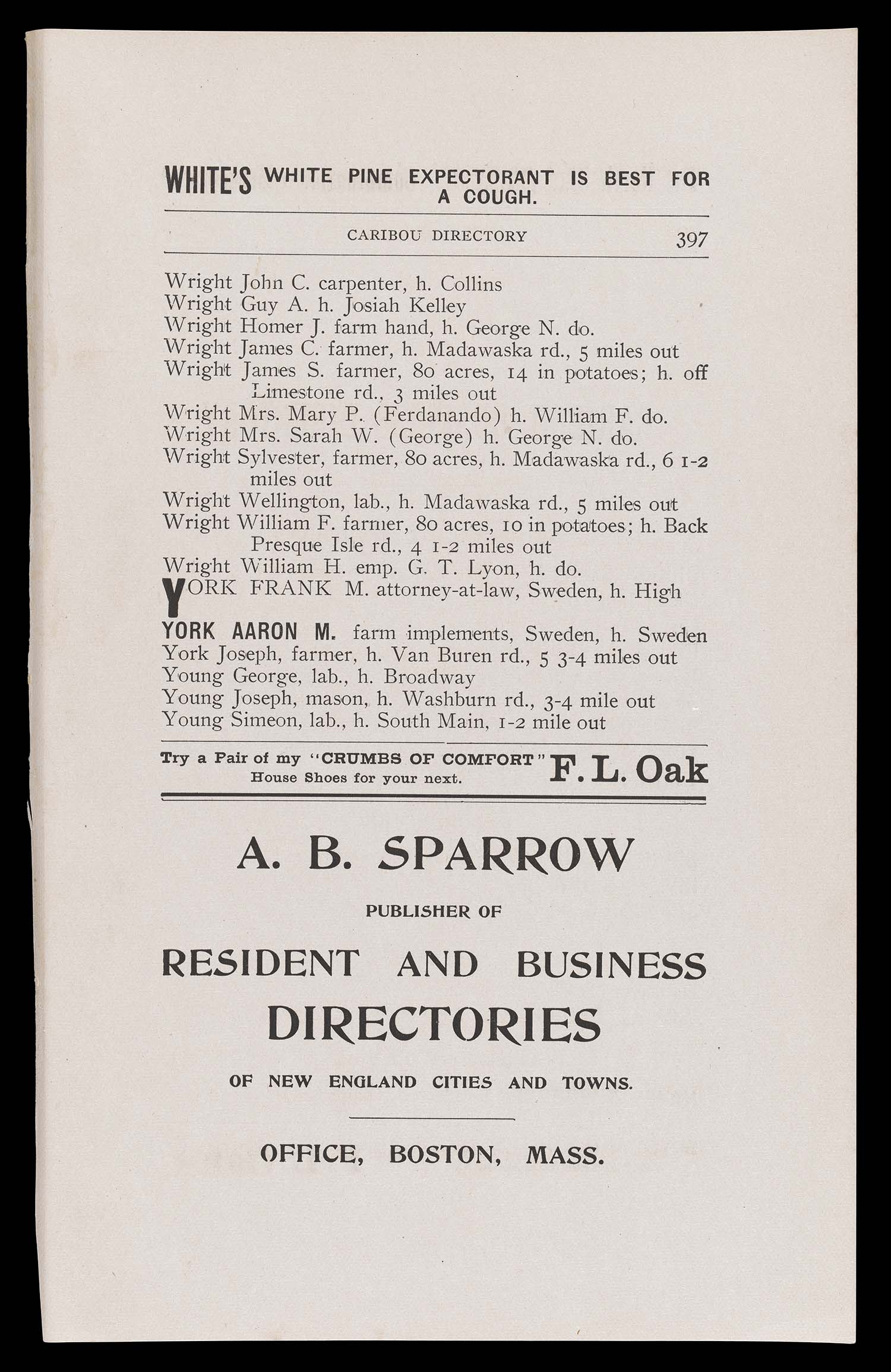 WHITE'S WHITE PINE EXPECTORANT IS BEST FOR A COUGH.

CARIBOU DIRECTORY 397

Wright John C. carpenter, h. Collins
Wright Guy A. h. Josiah Kelley
Wright Homer J. farm hand, h. George N. do.
Wright James C. farmer, h. Madawaska rd., 5 miles out
Wright James S. farmer, 80 acres, 14 in potatoes; h. off Limestone rd., 3 miles out
Wright Mrs. Mary P. (Ferdanando) h. William F. do.
Wright Mrs. Sarah W. (George) h. George N. do.
Wright Sylvester, farmer, 80 acres, h. Madawaska rd., 6 1-2 miles out
Wright Wellington, lab., h. Madawaska rd., 5 miles out
Wright William F. farmer, 80 acres, 10 in potatoes; h. Back Presque Isle rd., 4 1-2 miles out
Wright William H. emp. G. T. Lyon, h. do.
YORK FRANK M. attorney-at-law, Sweden, h. High
YORK AARON M. farm implements, Sweden, h. Sweden
York Joseph, farmer, h. Van Buren rd., 5 3-4 miles out
Young George, lab., h. Broadway
Young Joseph, mason, h. Washburn rd., 3-4 mile out
Young Simeon, lab., h. South Main, 1-2 mile out

Try a Pair of my "CRUMBS OF COMFORT" House Shoes for your next. F. L. Oak

A. B. SPARROW

PUBLISHER OF

RESIDENT AND BUSINESS

DIRECTORIES

OF NEW ENGLAND CITIES AND TOWNS.

OFFICE, BOSTON, MASS.